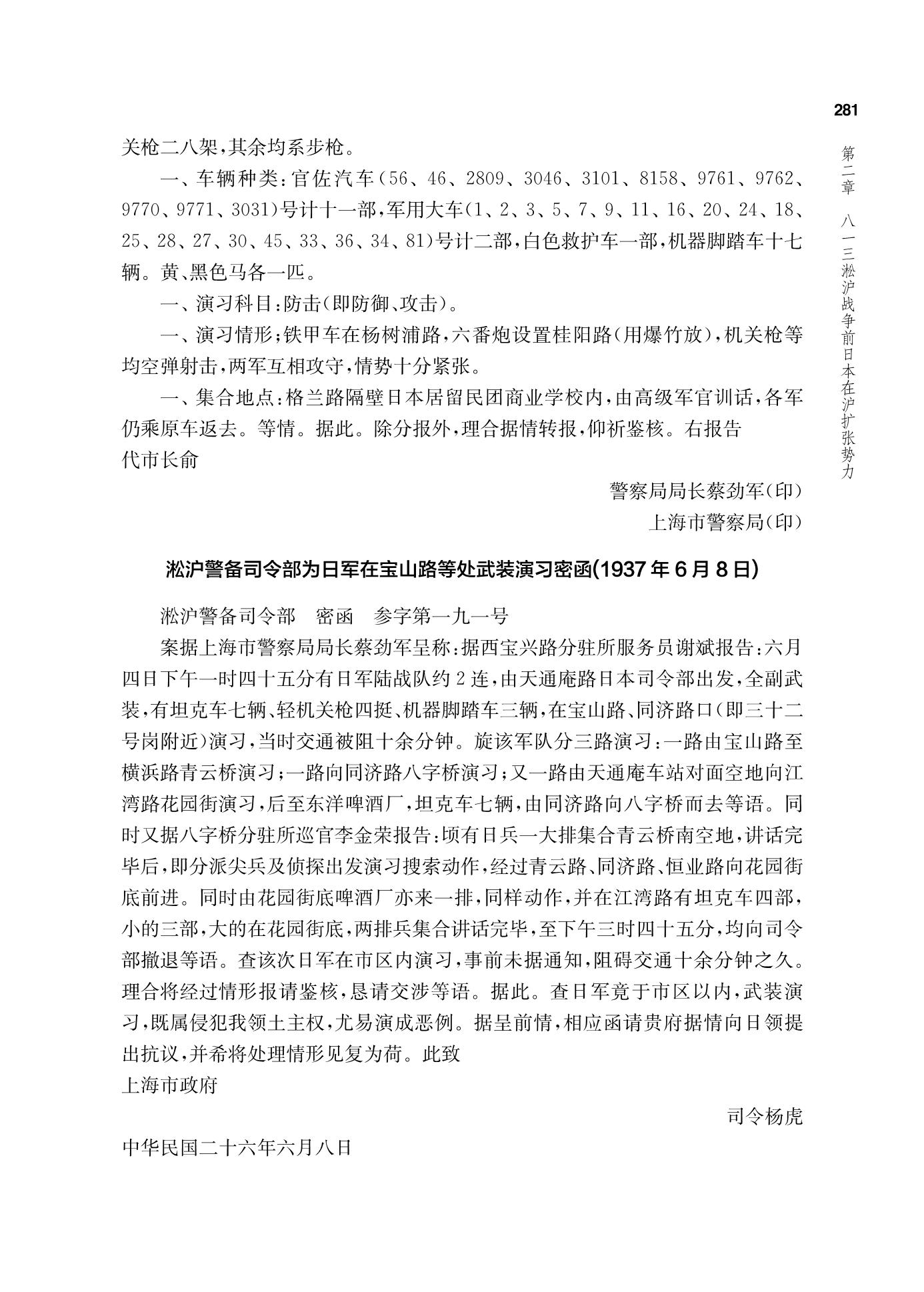 281

第二章　八一三淞沪战争前日本在沪扩张势力

关枪二八架，其余均系步枪。

一、车辆种类：官佐汽车（56、46、2809、3046、3101、8158、9761、9762、9770、9771、3031）号计十一部，军用大车（1、2、3、5、7、9、11、16、20、24、18、25、28、27、30、45、33、36、34、81）号计二部，白色救护车一部，机器脚踏车十七辆。黄、黑色马各一匹。

一、演习科目：防击（即防御、攻击）。

一、演习情形；铁甲车在杨树浦路，六番炮设置桂阳路（用爆竹放），机关枪等均空弹射击，两军互相攻守，情势十分紧张。

一、集合地点：格兰路隔壁日本居留民团商业学校内，由高级军官训话，各军仍乘原车返去。等情。据此。除分报外，理合据情转报，仰祈鉴核。右报告
代市长俞

警察局局长蔡劲军（印）
上海市警察局（印）

淞沪警备司令部为日军在宝山路等处武装演习密函(1937年6月8日)

淞沪警备司令部　密函　参字第一九一号

案据上海市警察局局长蔡劲军呈称：据西宝兴路分驻所服务员谢斌报告：六月四日下午一时四十五分有日军陆战队约2连，由天通庵路日本司令部出发，全副武装，有坦克车七辆、轻机关枪四挺、机器脚踏车三辆，在宝山路、同济路口（即三十二号岗附近）演习，当时交通被阻十余分钟。旋该军队分三路演习：一路由宝山路至横浜路青云桥演习；一路向同济路八字桥演习；又一路由天通庵车站对面空地向江湾路花园街演习，后至东洋啤酒厂，坦克车七辆，由同济路向八字桥而去等语。同时又据八字桥分驻所巡官李金荣报告：顷有日兵一大排集合青云桥南空地，讲话完毕后，即分派尖兵及侦探出发演习搜索动作，经过青云路、同济路、恒业路向花园街底前进。同时由花园街底啤酒厂亦来一排，同样动作，并在江湾路有坦克车四部，小的三部，大的在花园街底，两排兵集合讲话完毕，至下午三时四十五分，均向司令部撤退等语。查该次日军在市区内演习，事前未据通知，阻碍交通十余分钟之久。理合将经过情形报请鉴核，恳请交涉等语。据此。查日军竟于市区以内，武装演习，既属侵犯我领土主权，尤易演成恶例。据呈前情，相应函请贵府据情向日领提出抗议，并希将处理情形见复为荷。此致
上海市政府

司令杨虎

中华民国二十六年六月八日